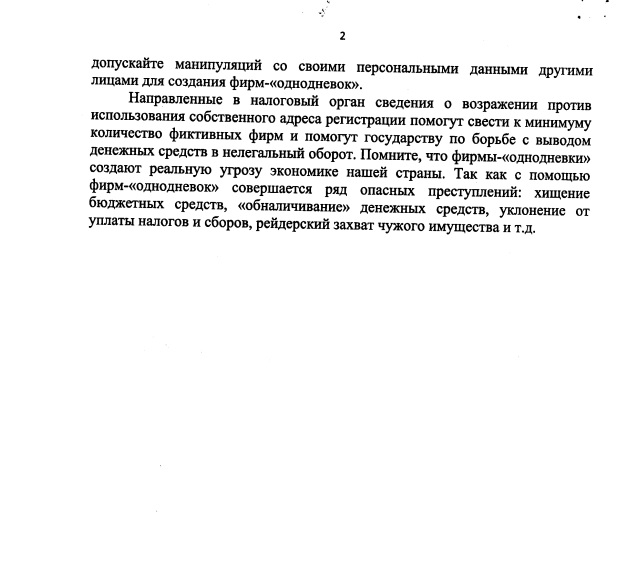 2

допускайте манипуляций со своими персональными данными другими лицами для создания фирм-«однодневок».

Направленные в налоговый орган сведения о возражении против использования собственного адреса регистрации помогут свести к минимуму количество фиктивных фирм и помогут государству по борьбе с выводом денежных средств в нелегальный оборот. Помните, что фирмы-«однодневки» создают реальную угрозу экономике нашей страны. Так как с помощью фирм-«однодневок» совершается ряд опасных преступлений: хищение бюджетных средств, «обналичивание» денежных средств, уклонение от уплаты налогов и сборов, рейдерский захват чужого имущества и т.д.